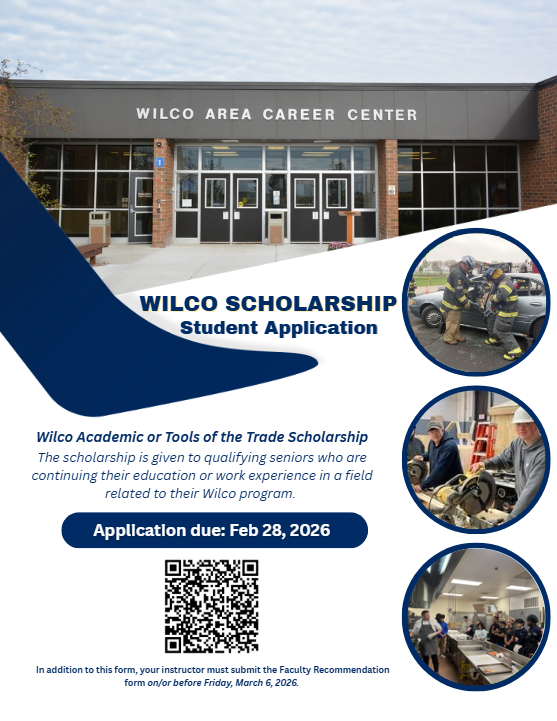 WILCO AREA CAREER CENTER

WILCO SCHOLARSHIP
Student Application

Wilco Academic or Tools of the Trade Scholarship

The scholarship is given to qualifying seniors who are continuing their education or work experience in a field related to their Wilco program.

Application due: Feb 28, 2026

In addition to this form, your instructor must submit the Faculty Recommendation form on/or before Friday, March 6, 2026.